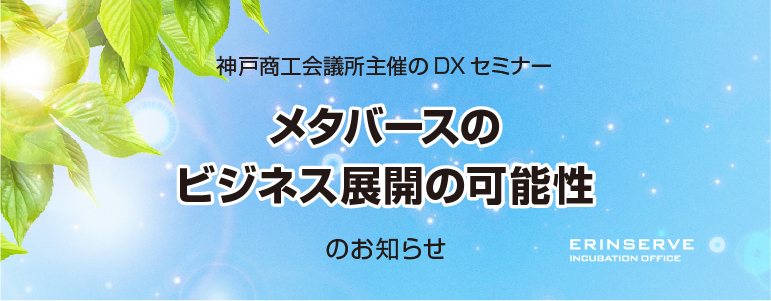 神戸商工会議所主催の DX セミナー

メタバースの
ビジネス展開の可能性

のお知らせ

ERINSERVE
INCUBATION OFFICE